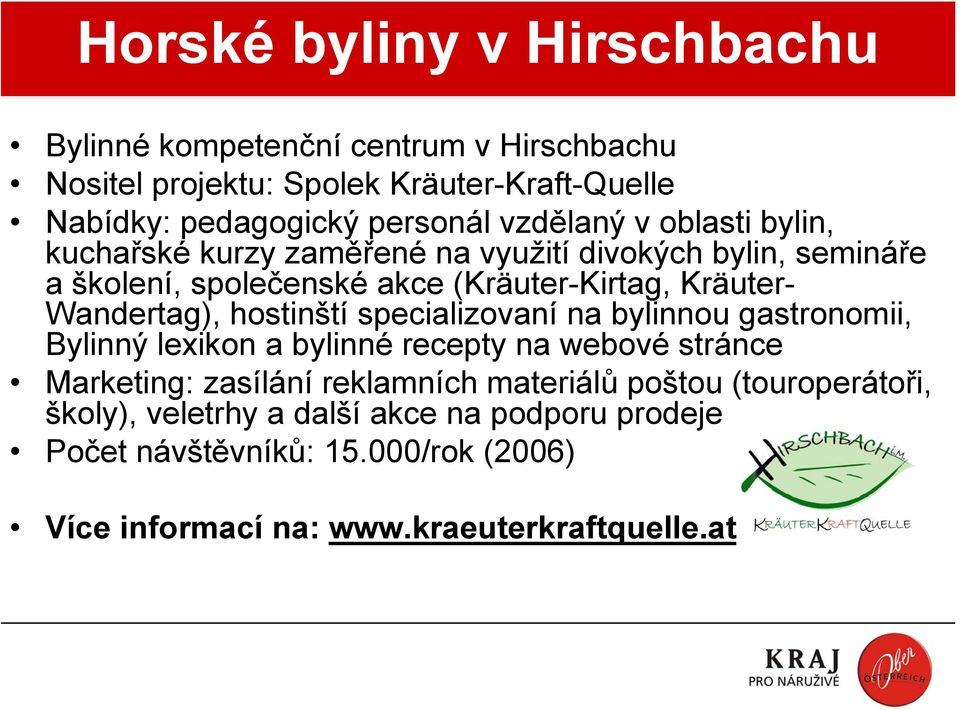 Horské byliny v Hirschbachu

• Bylinné kompetenční centrum v Hirschbachu
• Nositel projektu: Spolek Kräuter-Kraft-Quelle
• Nabídky: pedagogický personál vzdělaný v oblasti bylin, kuchařské kurzy zaměřené na využití divokých bylin, semináře a školení, společenské akce (Kräuter-Kirtag, Kräuter-Wandertag), hostinští specializovaní na bylinnou gastronomii, Bylinný lexikon a bylinné recepty na webové stránce
• Marketing: zasílání reklamních materiálů poštou (touroperátoři, školy), veletrhy a další akce na podporu prodeje
• Počet návštěvníků: 15.000/rok (2006)

• Více informací na: www.kraeuterkraftquelle.at

HIRSCHBACH i.M.
KRÄUTERKRAFTQUELLE

KRAJ
PRO NÁRUŽIVÉ
Ober
ÖSTERREICH